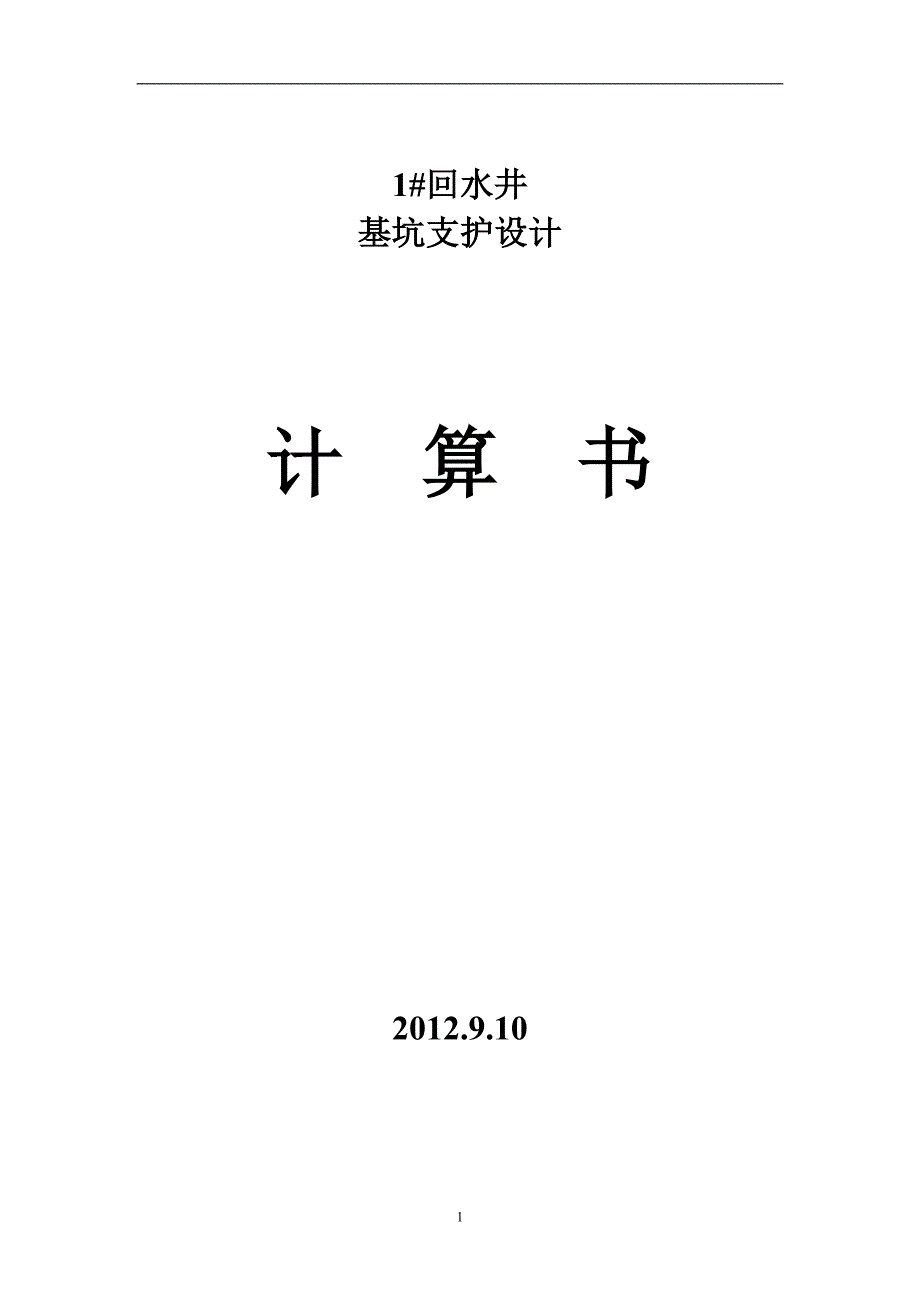 1#回水井
基坑支护设计

计　算　书

2012.9.10

1